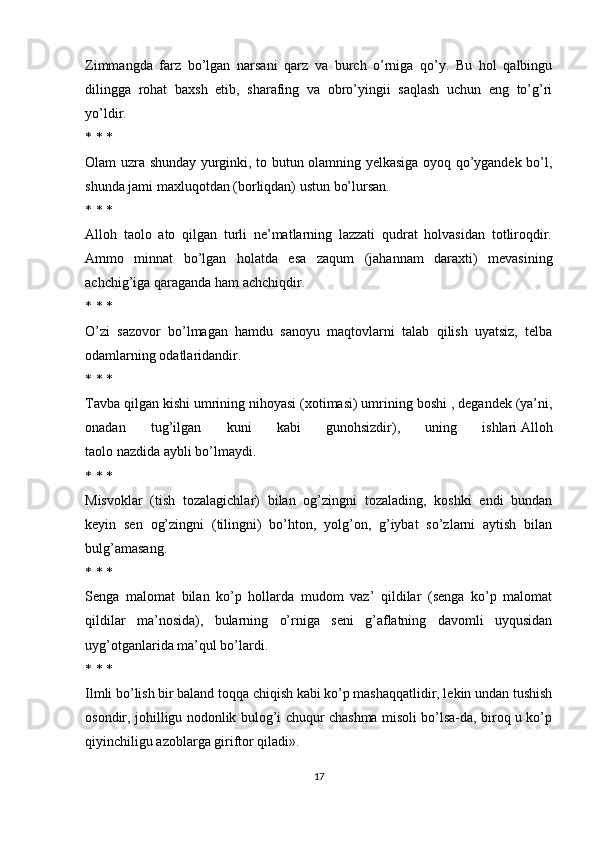 Zimmangda farz bo’lgan narsani qarz va burch o’rniga qo’y. Bu hol qalbingu dilingga rohat baxsh etib, sharafing va obro’yingii saqlash uchun eng to’g’ri yo’ldir.
* * *
Olam uzra shunday yurginki, to butun olamning yelkasiga oyoq qo’ygandek bo’l, shunda jami maxluqotdan (borliqdan) ustun bo’lursan.
* * *
Alloh taolo ato qilgan turli ne’matlarning lazzati qudrat holvasidan totliroqdir. Ammo minnat bo’lgan holatda esa zaqum (jahannam daraxti) mevasining achchig’iga qaraganda ham achchiqdir.
* * *
O’zi sazovor bo’lmagan hamdu sanoyu maqtovlarni talab qilish uyatsiz, telba odamlarning odatlaridandir.
* * *
Tavba qilgan kishi umrining nihoyasi (xotimasi) umrining boshi , degandek (ya’ni, onadan tug’ilgan kuni kabi gunohsizdir), uning ishlari Alloh taolo nazdida aybli bo’lmaydi.
* * *
Misvoklar (tish tozalagichlar) bilan og’zingni tozalading, koshki endi bundan keyin sen og’zingni (tilingni) bo’hton, yolg’on, g’iybat so’zlarni aytish bilan bulg’amasang.
* * *
Senga malomat bilan ko’p hollarda mudom vaz’ qildilar (senga ko’p malomat qildilar ma’nosida), bularning o’rniga seni g’aflatning davomli uyqusidan uyg’otganlarida ma’qul bo’lardi.
* * *
Ilmli bo’lish bir baland toqqa chiqish kabi ko’p mashaqqatlidir, lekin undan tushish osondir, johilligu nodonlik bulog’i chuqur chashma misoli bo’lsa-da, biroq u ko’p qiyinchiligu azoblarga giriftor qiladi».
17